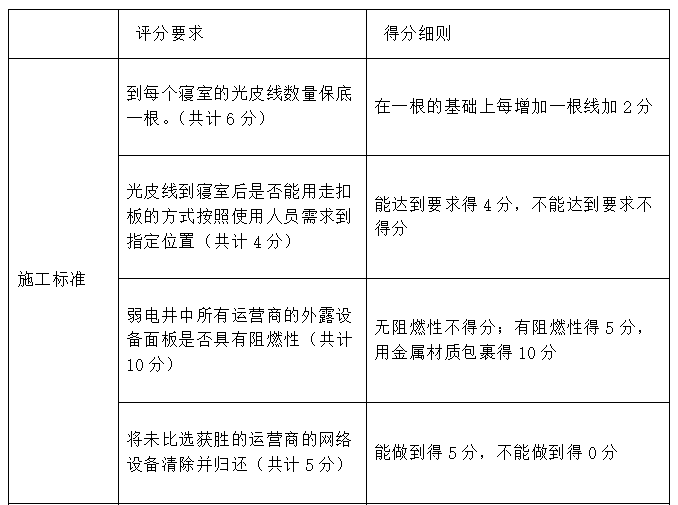 |  | 评分要求 | 得分细则 |
|---|---|---|
| 施工标准 | 到每个寝室的光皮线数量保底一根。（共计 6 分） | 在一根的基础上每增加一根线加 2 分 |
|  | 光皮线到寝室后是否能用走扣板的方式按照使用人员需求到指定位置（共计 4 分） | 能达到要求得 4 分，不能达到要求不得分 |
|  | 弱电井中所有运营商的外露设备面板是否具有阻燃性（共计 10 分） | 无阻燃性不得分；有阻燃性得 5 分，用金属材质包裹得 10 分 |
|  | 将未比选获胜的运营商的网络设备清除并归还（共计 5 分） | 能做到得 5 分，不能做到得 0 分 |